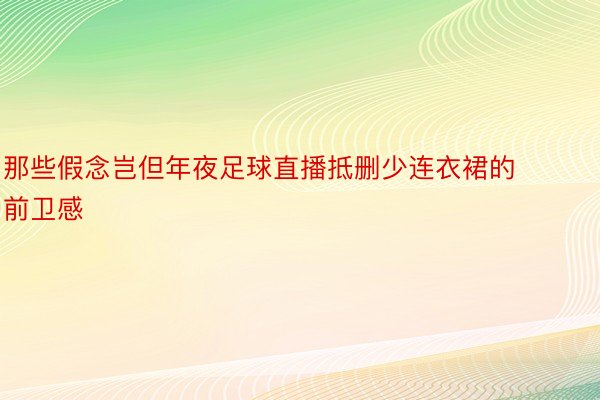 那些假念岂但年夜足球直播抵删少连衣裙的前卫感